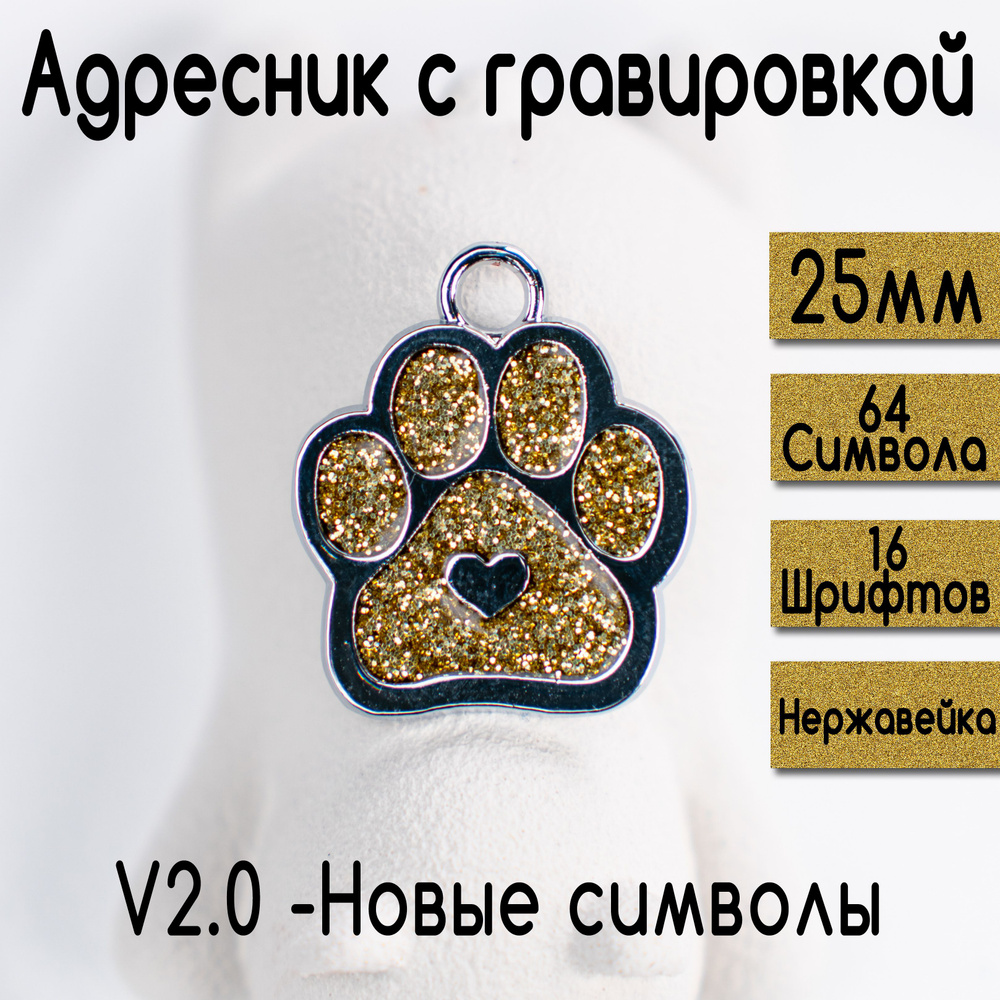 Адресник с гравировкой

25мм

64
Символа

16
Шрифтов

Нержавейка

V2.0 -Новые символы